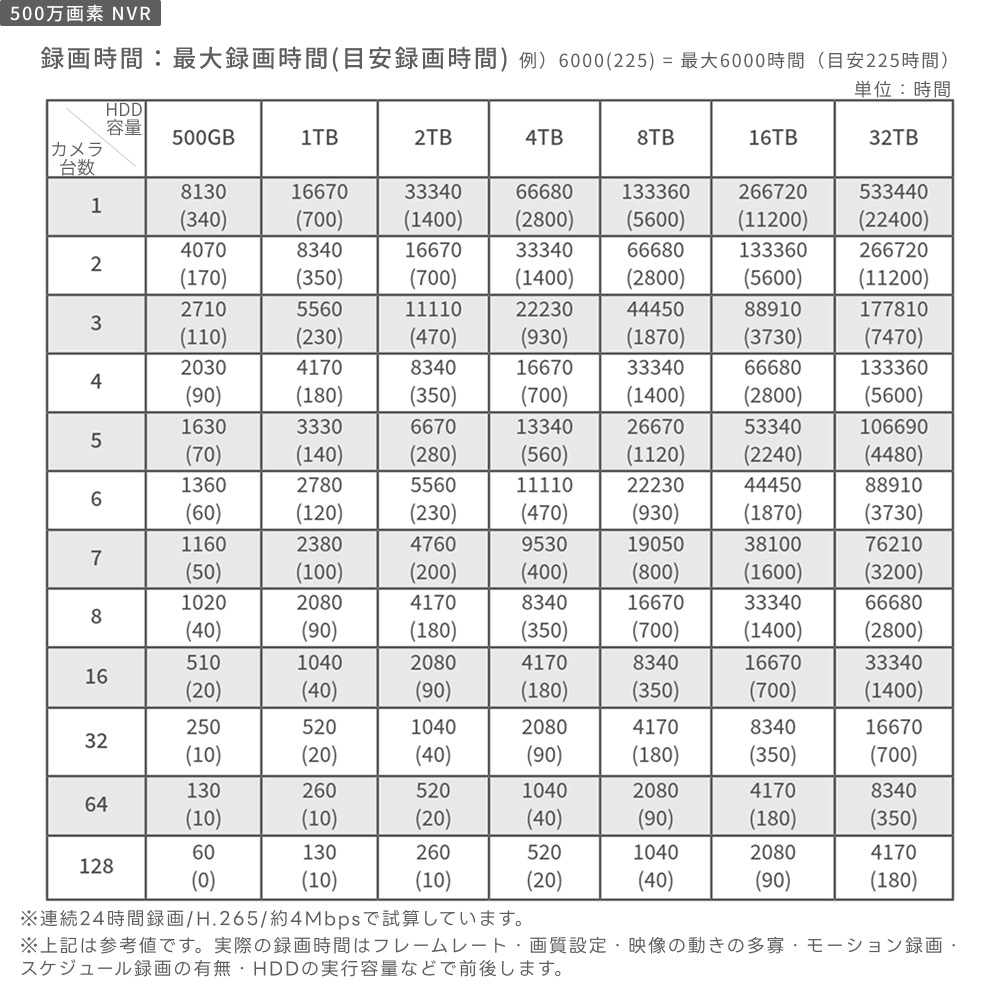 500万画素 NVR

録画時間：最大録画時間(目安録画時間) 例）6000(225) = 最大6000時間（目安225時間）

単位：時間

| HDD容量 / カメラ台数 | 500GB | 1TB | 2TB | 4TB | 8TB | 16TB | 32TB |
|---|---|---|---|---|---|---|---|
| 1 | 8130 (340) | 16670 (700) | 33340 (1400) | 66680 (2800) | 133360 (5600) | 266720 (11200) | 533440 (22400) |
| 2 | 4070 (170) | 8340 (350) | 16670 (700) | 33340 (1400) | 66680 (2800) | 133360 (5600) | 266720 (11200) |
| 3 | 2710 (110) | 5560 (230) | 11110 (470) | 22230 (930) | 44450 (1870) | 88910 (3730) | 177810 (7470) |
| 4 | 2030 (90) | 4170 (180) | 8340 (350) | 16670 (700) | 33340 (1400) | 66680 (2800) | 133360 (5600) |
| 5 | 1630 (70) | 3330 (140) | 6670 (280) | 13340 (560) | 26670 (1120) | 53340 (2240) | 106690 (4480) |
| 6 | 1360 (60) | 2780 (120) | 5560 (230) | 11110 (470) | 22230 (930) | 44450 (1870) | 88910 (3730) |
| 7 | 1160 (50) | 2380 (100) | 4760 (200) | 9530 (400) | 19050 (800) | 38100 (1600) | 76210 (3200) |
| 8 | 1020 (40) | 2080 (90) | 4170 (180) | 8340 (350) | 16670 (700) | 33340 (1400) | 66680 (2800) |
| 16 | 510 (20) | 1040 (40) | 2080 (90) | 4170 (180) | 8340 (350) | 16670 (700) | 33340 (1400) |
| 32 | 250 (10) | 520 (20) | 1040 (40) | 2080 (90) | 4170 (180) | 8340 (350) | 16670 (700) |
| 64 | 130 (10) | 260 (10) | 520 (20) | 1040 (40) | 2080 (90) | 4170 (180) | 8340 (350) |
| 128 | 60 (0) | 130 (10) | 260 (10) | 520 (20) | 1040 (40) | 2080 (90) | 4170 (180) |

※連続24時間録画/H.265/約4Mbpsで試算しています。
※上記は参考値です。実際の録画時間はフレームレート・画質設定・映像の動きの多寡・モーション録画・スケジュール録画の有無・HDDの実行容量などで前後します。